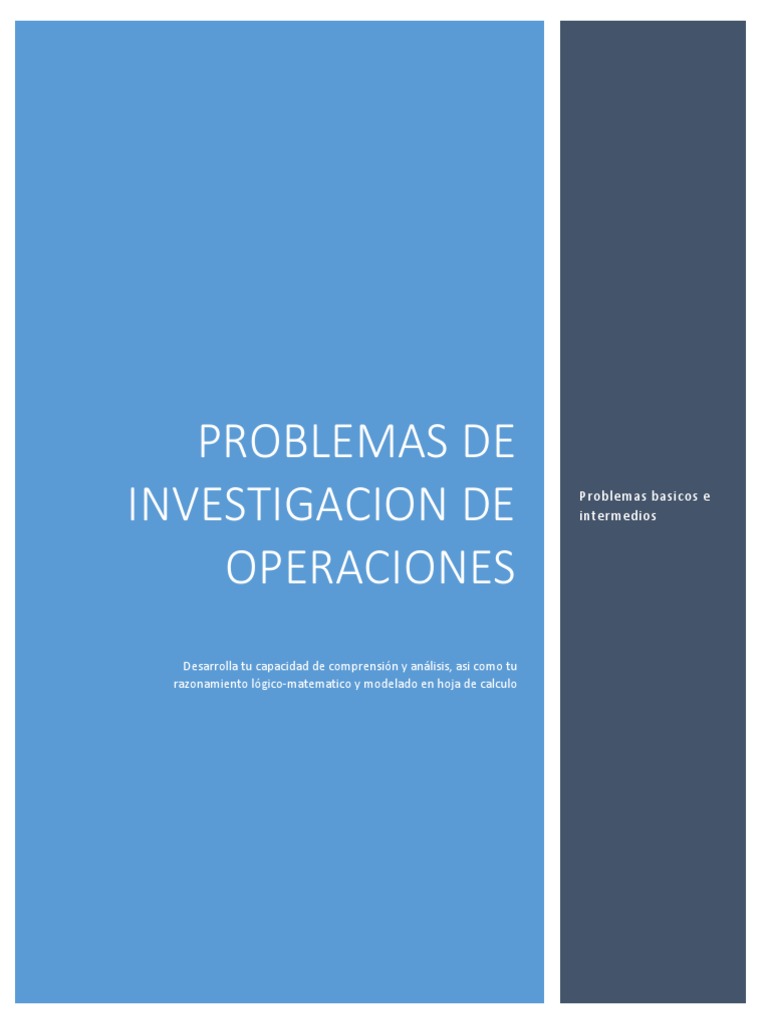 PROBLEMAS DE INVESTIGACION DE OPERACIONES

Desarrolla tu capacidad de comprensión y análisis, asi como tu razonamiento lógico-matematico y modelado en hoja de calculo

Problemas basicos e intermedios